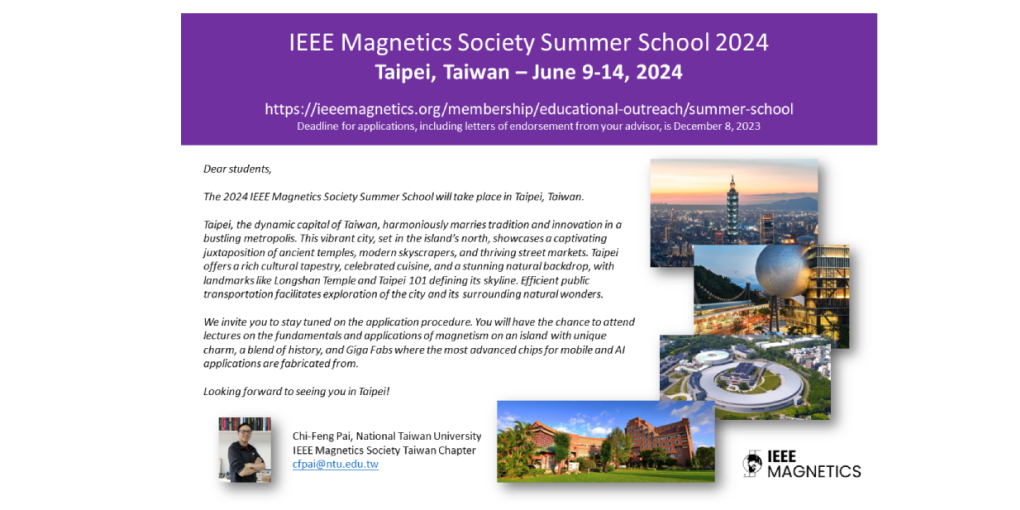 IEEE Magnetics Society Summer School 2024
Taipei, Taiwan – June 9-14, 2024

https://ieeemagnetics.org/membership/educational-outreach/summer-school
Deadline for applications, including letters of endorsement from your advisor, is December 8, 2023

Dear students,

The 2024 IEEE Magnetics Society Summer School will take place in Taipei, Taiwan.

Taipei, the dynamic capital of Taiwan, harmoniously marries tradition and innovation in a bustling metropolis. This vibrant city, set in the island's north, showcases a captivating juxtaposition of ancient temples, modern skyscrapers, and thriving street markets. Taipei offers a rich cultural tapestry, celebrated cuisine, and a stunning natural backdrop, with landmarks like Longshan Temple and Taipei 101 defining its skyline. Efficient public transportation facilitates exploration of the city and its surrounding natural wonders.

We invite you to stay tuned on the application procedure. You will have the chance to attend lectures on the fundamentals and applications of magnetism on an island with unique charm, a blend of history, and Giga Fabs where the most advanced chips for mobile and AI applications are fabricated from.

Looking forward to seeing you in Taipei!

Chi-Feng Pai, National Taiwan University
IEEE Magnetics Society Taiwan Chapter
cfpai@ntu.edu.tw

IEEE MAGNETICS